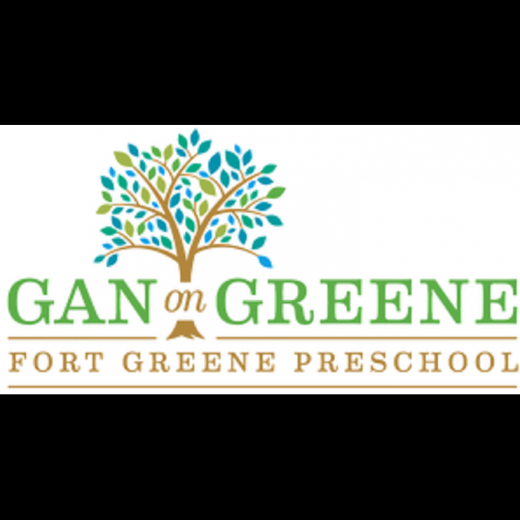 GAN on GREENE
FORT GREENE PRESCHOOL